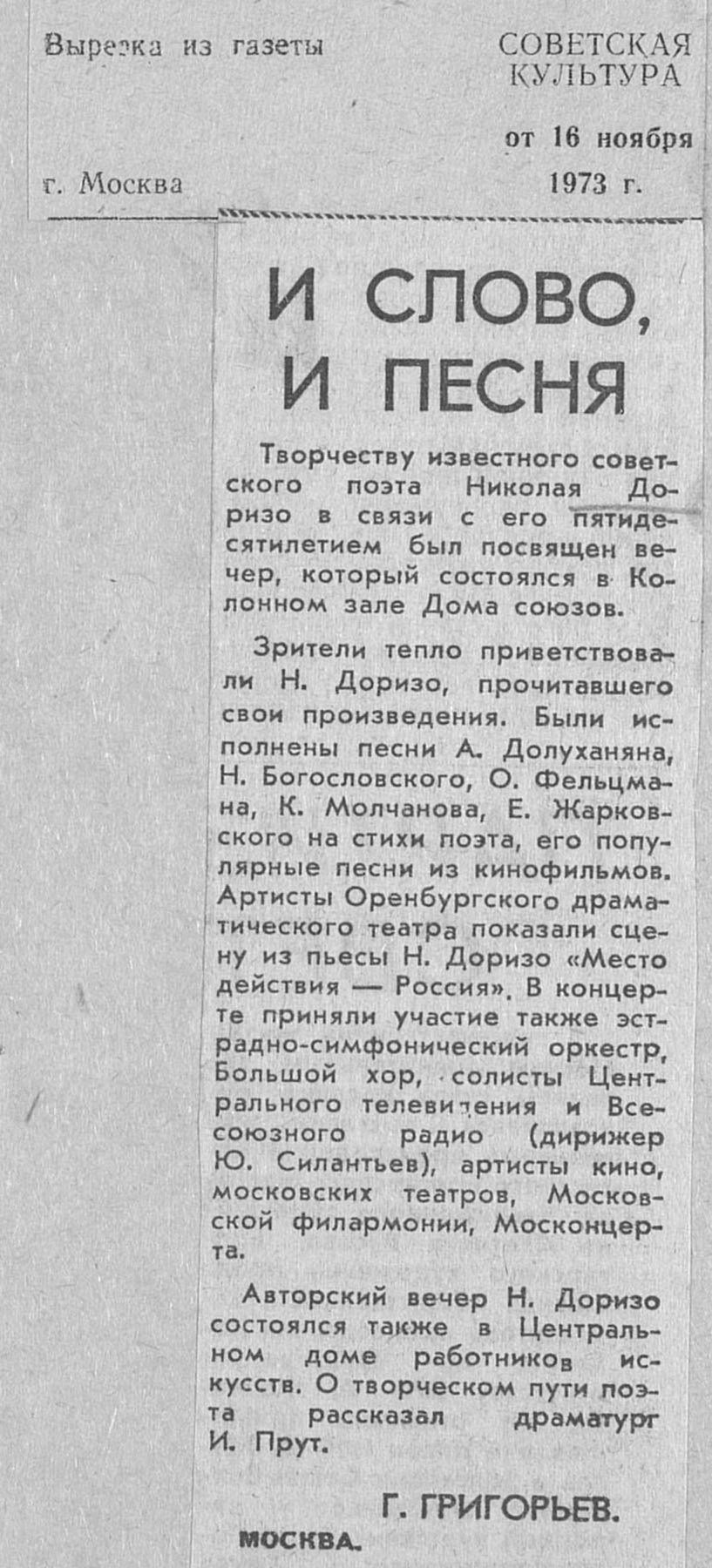 Вырезка из газеты

СОВЕТСКАЯ КУЛЬТУРА

от 16 ноября 1973 г.

г. Москва

И СЛОВО, И ПЕСНЯ

Творчеству известного советского поэта Николая Доризо в связи с его пятидесятилетием был посвящен вечер, который состоялся в Колонном зале Дома союзов.

Зрители тепло приветствовали Н. Доризо, прочитавшего свои произведения. Были исполнены песни А. Долуханяна, Н. Богословского, О. Фельцмана, К. Молчанова, Е. Жарковского на стихи поэта, его популярные песни из кинофильмов. Артисты Оренбургского драматического театра показали сцену из пьесы Н. Доризо «Место действия — Россия». В концерте приняли участие также эстрадно-симфонический оркестр, Большой хор, солисты Центрального телевидения и Всесоюзного радио (дирижер Ю. Силантьев), артисты кино, московских театров, Московской филармонии, Москонцерта.

Авторский вечер Н. Доризо состоялся также в Центральном доме работников искусств. О творческом пути поэта рассказал драматург И. Прут.

Г. ГРИГОРЬЕВ.

МОСКВА.